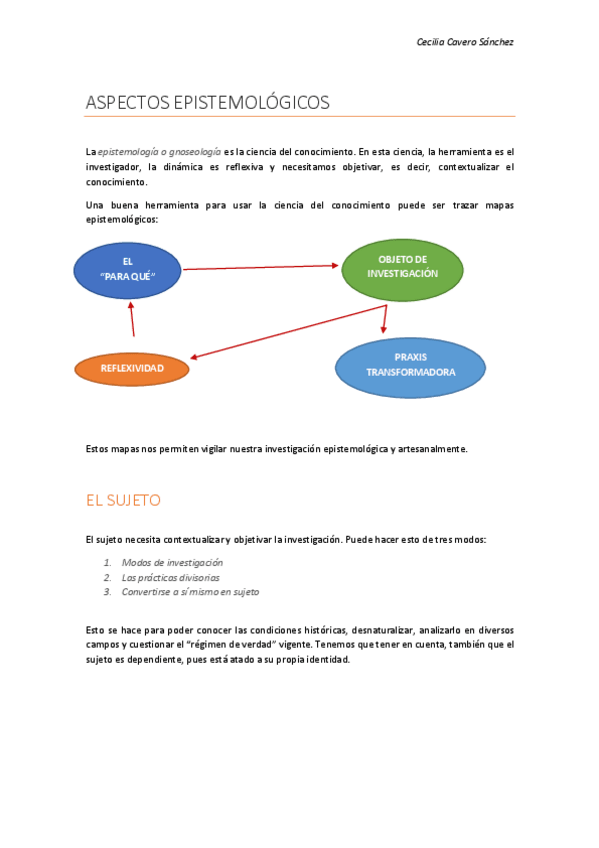 Cecilia Cavero Sánchez

ASPECTOS EPISTEMOLÓGICOS

La epistemología o gnoseología es la ciencia del conocimiento. En esta ciencia, la herramienta es el investigador, la dinámica es reflexiva y necesitamos objetivar, es decir, contextualizar el conocimiento.

Una buena herramienta para usar la ciencia del conocimiento puede ser trazar mapas epistemológicos:

EL "PARA QUÉ"

OBJETO DE INVESTIGACIÓN

REFLEXIVIDAD

PRAXIS TRANSFORMADORA

Estos mapas nos permiten vigilar nuestra investigación epistemológica y artesanalmente.

EL SUJETO

El sujeto necesita contextualizar y objetivar la investigación. Puede hacer esto de tres modos:

1. Modos de investigación
2. Las prácticas divisorias
3. Convertirse a sí mismo en sujeto

Esto se hace para poder conocer las condiciones históricas, desnaturalizar, analizarlo en diversos campos y cuestionar el "régimen de verdad" vigente. Tenemos que tener en cuenta, también que el sujeto es dependiente, pues está atado a su propia identidad.